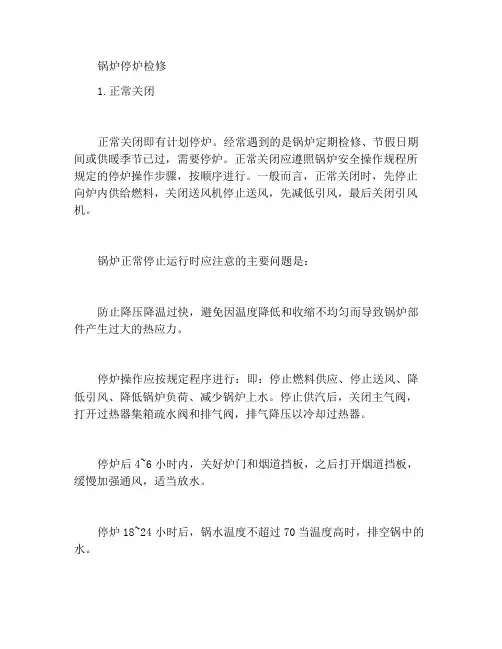 锅炉停炉检修

1.正常关闭

正常关闭即有计划停炉。经常遇到的是锅炉定期检修、节假日期间或供暖季节已过，需要停炉。正常关闭应遵照锅炉安全操作规程所规定的停炉操作步骤，按顺序进行。一般而言，正常关闭时，先停止向炉内供给燃料，关闭送风机停止送风，先减低引风，最后关闭引风机。

锅炉正常停止运行时应注意的主要问题是：

防止降压降温过快，避免因温度降低和收缩不均匀而导致锅炉部件产生过大的热应力。

停炉操作应按规定程序进行：即：停止燃料供应、停止送风、降低引风、降低锅炉负荷、减少锅炉上水。停止供汽后，关闭主气阀，打开过热器集箱疏水阀和排气阀，排气降压以冷却过热器。

停炉后 4~6 小时内，关好炉门和烟道挡板，之后打开烟道挡板，缓慢加强通风，适当放水。

停炉 18~24 小时后，锅水温度不超过 70 当温度高时，排空锅中的水。